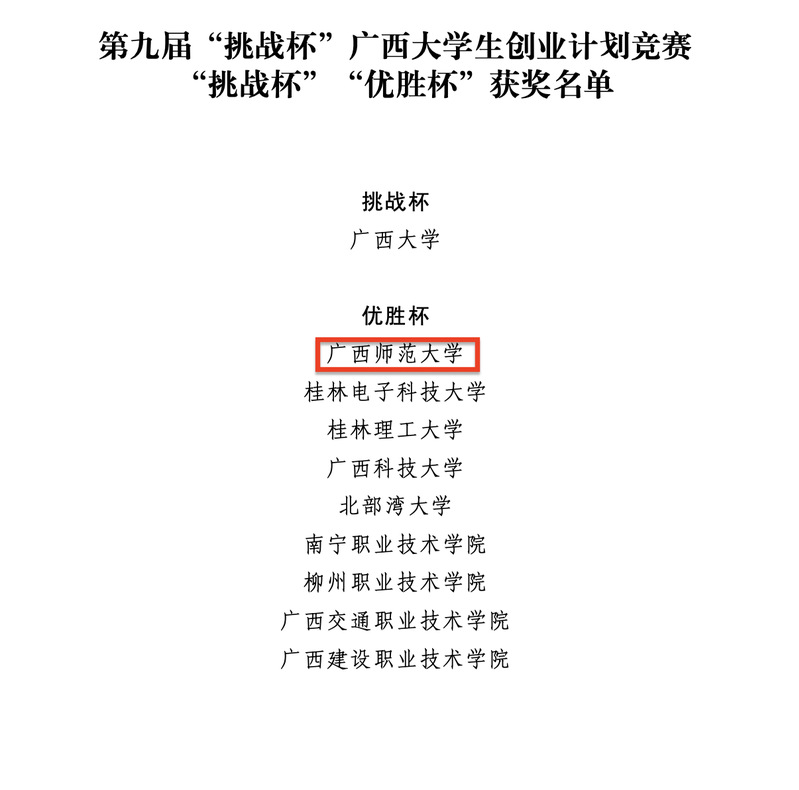 第九届“挑战杯”广西大学生创业计划竞赛
“挑战杯”“优胜杯”获奖名单

挑战杯
广西大学

优胜杯
广西师范大学
桂林电子科技大学
桂林理工大学
广西科技大学
北部湾大学
南宁职业技术学院
柳州职业技术学院
广西交通职业技术学院
广西建设职业技术学院